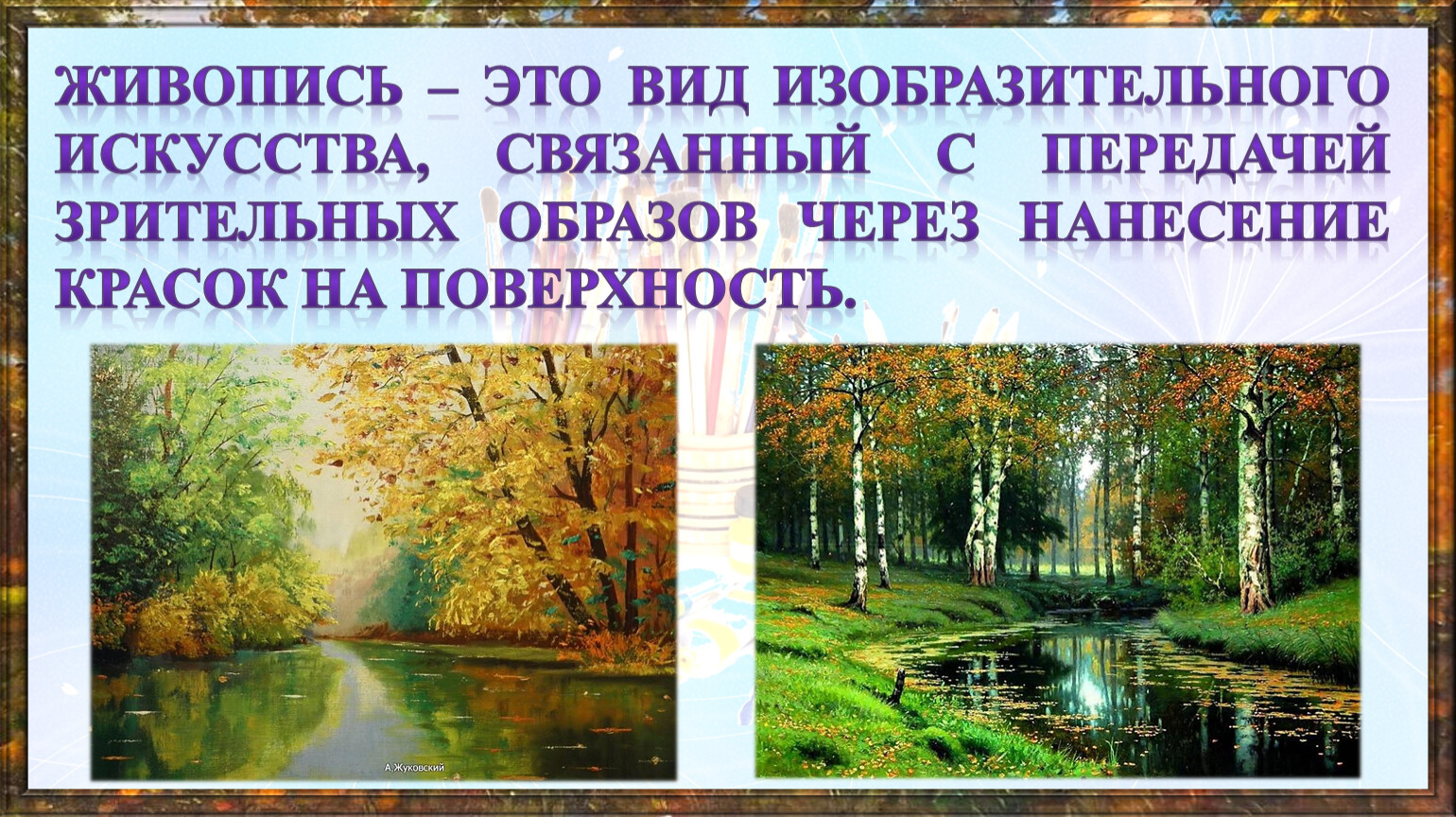 ЖИВОПИСЬ – ЭТО ВИД ИЗОБРАЗИТЕЛЬНОГО ИСКУССТВА, СВЯЗАННЫЙ С ПЕРЕДАЧЕЙ ЗРИТЕЛЬНЫХ ОБРАЗОВ ЧЕРЕЗ НАНЕСЕНИЕ КРАСОК НА ПОВЕРХНОСТЬ.

А Жуковский